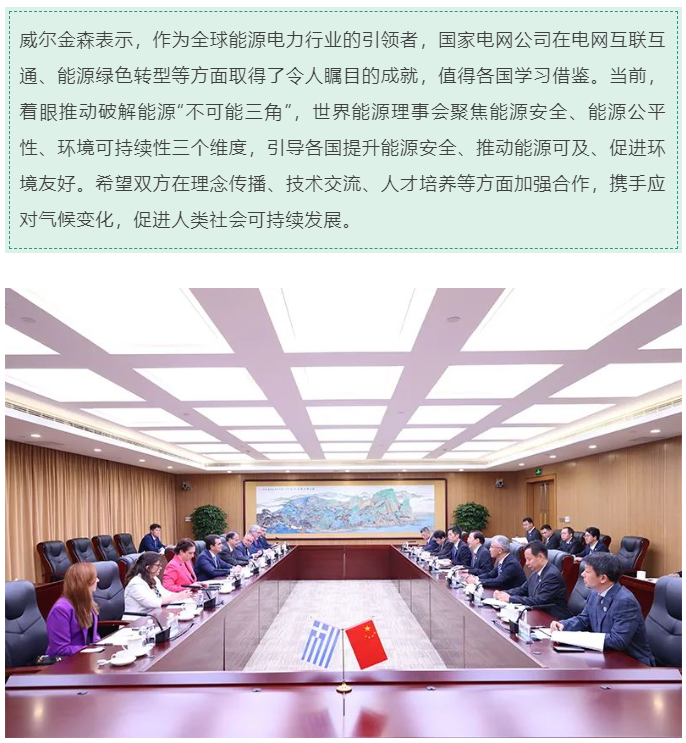 威尔金森表示，作为全球能源电力行业的引领者，国家电网公司在电网互联互通、能源绿色转型等方面取得了令人瞩目的成就，值得各国学习借鉴。当前，着眼推动破解能源“不可能三角”，世界能源理事会聚焦能源安全、能源公平性、环境可持续性三个维度，引导各国提升能源安全、推动能源可及、促进环境友好。希望双方在理念传播、技术交流、人才培养等方面加强合作，携手应对气候变化，促进人类社会可持续发展。